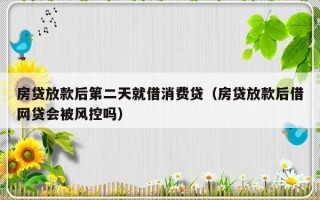 房贷放款后第二天就借消费贷（房贷放款后借网贷会被风控吗）